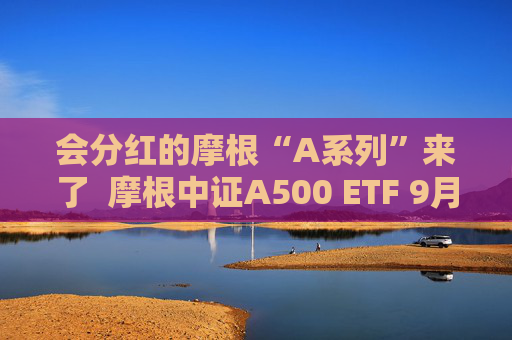 会分红的摩根“A系列”来了 摩根中证A500 ETF 9月